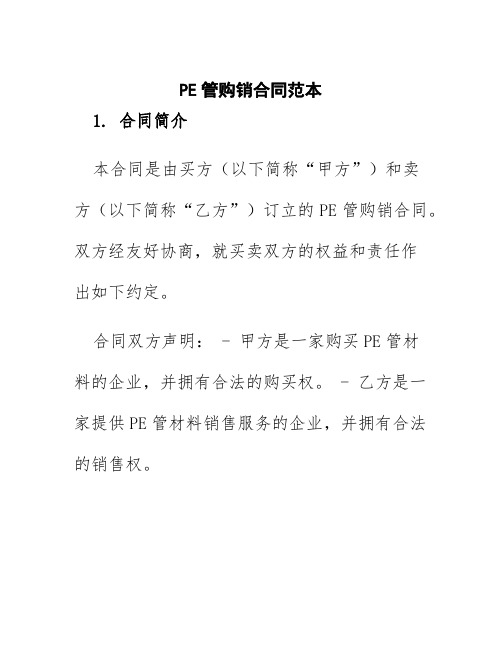 PE管购销合同范本

1. 合同简介

本合同是由买方（以下简称“甲方”）和卖方（以下简称“乙方”）订立的PE管购销合同。双方经友好协商，就买卖双方的权益和责任作出如下约定。

合同双方声明： - 甲方是一家购买PE管材料的企业，并拥有合法的购买权。 - 乙方是一家提供PE管材料销售服务的企业，并拥有合法的销售权。